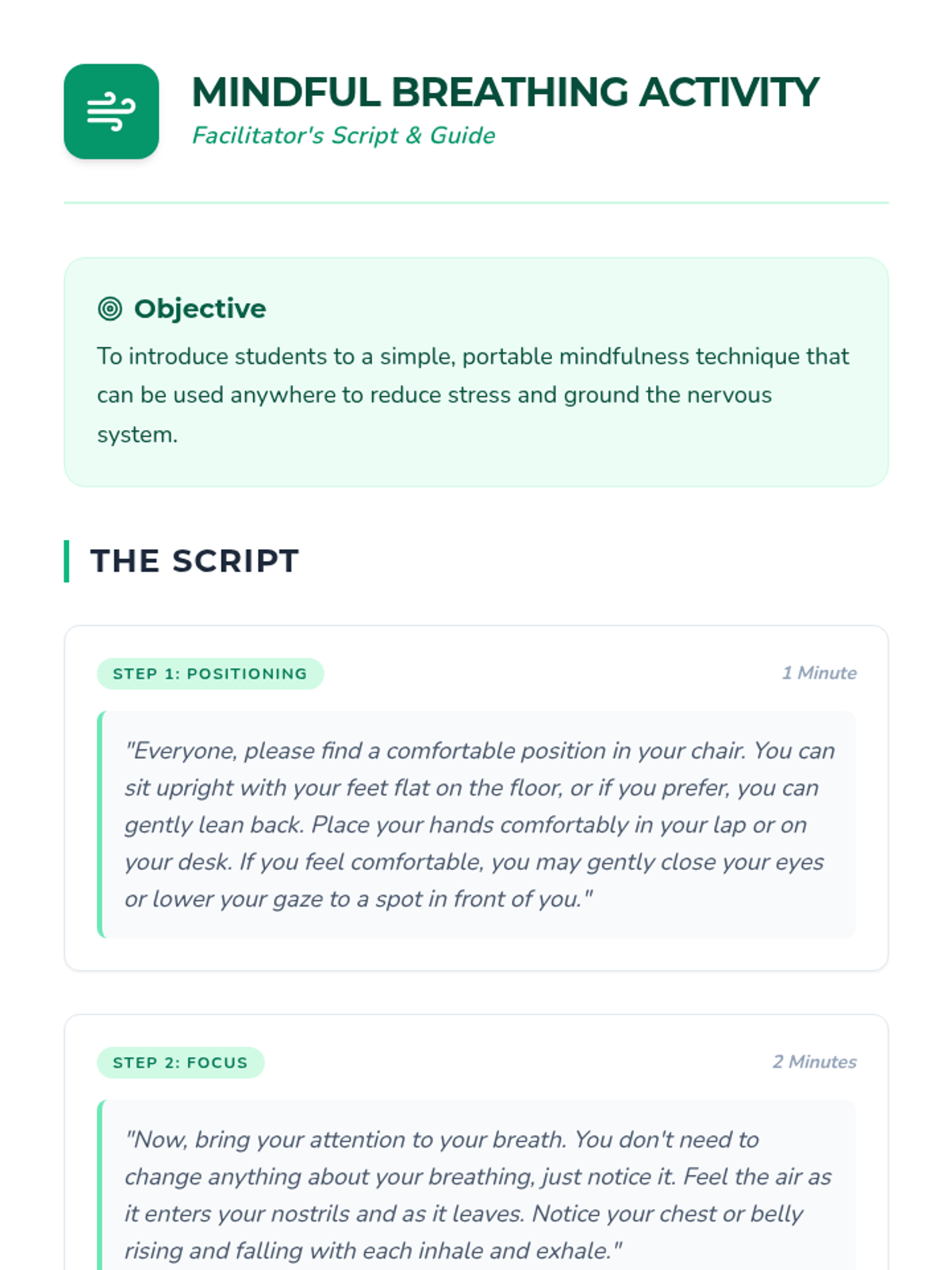 MINDFUL BREATHING ACTIVITY
Facilitator's Script & Guide

Objective
To introduce students to a simple, portable mindfulness technique that can be used anywhere to reduce stress and ground the nervous system.

THE SCRIPT

STEP 1: POSITIONING
1 Minute

"Everyone, please find a comfortable position in your chair. You can sit upright with your feet flat on the floor, or if you prefer, you can gently lean back. Place your hands comfortably in your lap or on your desk. If you feel comfortable, you may gently close your eyes or lower your gaze to a spot in front of you."

STEP 2: FOCUS
2 Minutes

"Now, bring your attention to your breath. You don't need to change anything about your breathing, just notice it. Feel the air as it enters your nostrils and as it leaves. Notice your chest or belly rising and falling with each inhale and exhale."